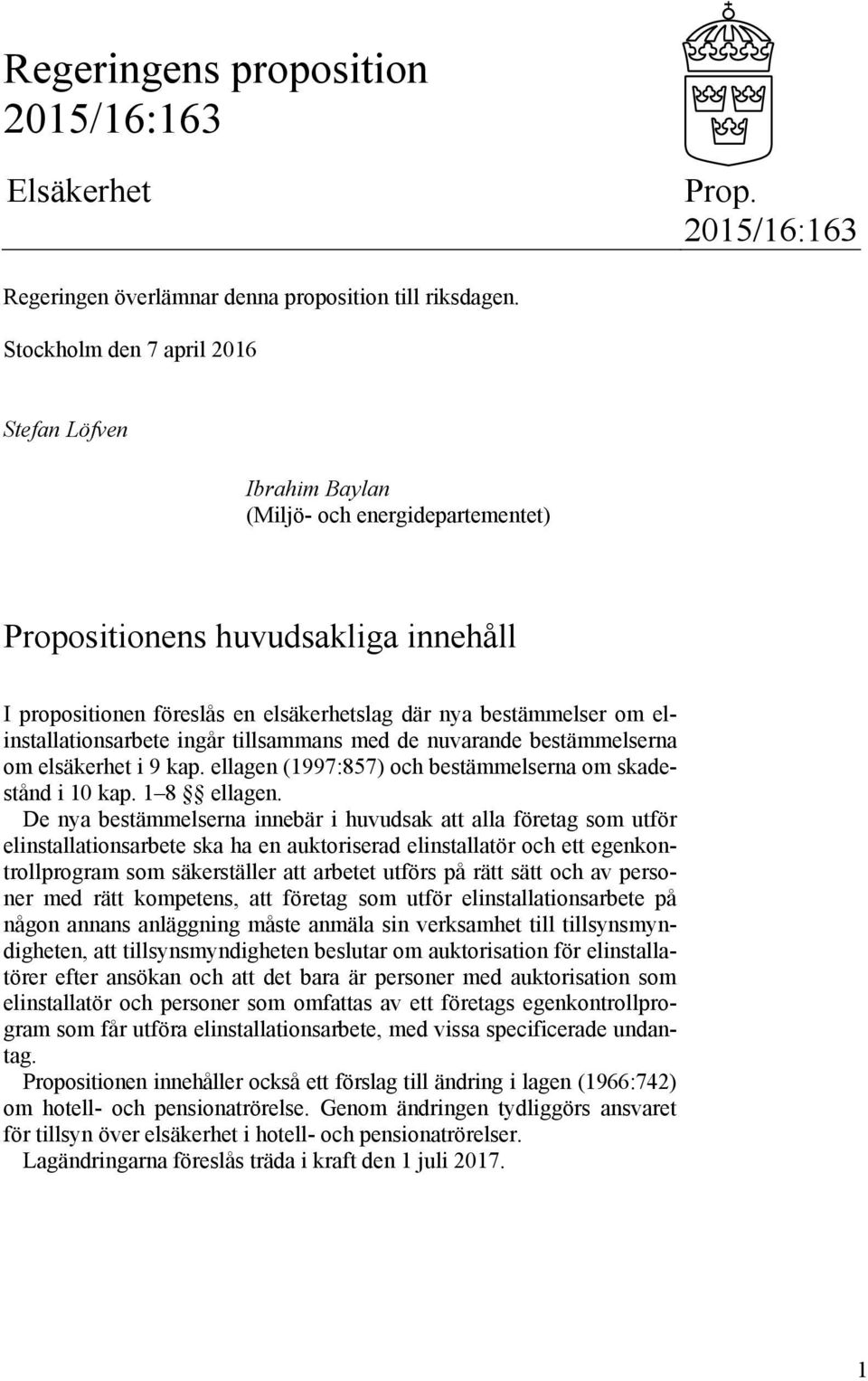 Regeringens proposition 2015/16:163

Elsäkerhet

Prop. 2015/16:163

Regeringen överlämnar denna proposition till riksdagen.

Stockholm den 7 april 2016

Stefan Löfven

Ibrahim Baylan
(Miljö- och energidepartementet)

Propositionens huvudsakliga innehåll

I propositionen föreslås en elsäkerhetslag där nya bestämmelser om elinstallationsarbete ingår tillsammans med de nuvarande bestämmelserna om elsäkerhet i 9 kap. ellagen (1997:857) och bestämmelserna om skadestånd i 10 kap. 1–8 §§ ellagen.

De nya bestämmelserna innebär i huvudsak att alla företag som utför elinstallationsarbete ska ha en auktoriserad elinstallatör och ett egenkontrollprogram som säkerställer att arbetet utförs på rätt sätt och av personer med rätt kompetens, att företag som utför elinstallationsarbete på någon annans anläggning måste anmäla sin verksamhet till tillsynsmyndigheten, att tillsynsmyndigheten beslutar om auktorisation för elinstallatörer efter ansökan och att det bara är personer med auktorisation som elinstallatör och personer som omfattas av ett företags egenkontrollprogram som får utföra elinstallationsarbete, med vissa specificerade undantag.

Propositionen innehåller också ett förslag till ändring i lagen (1966:742) om hotell- och pensionatrörelse. Genom ändringen tydliggörs ansvaret för tillsyn över elsäkerhet i hotell- och pensionatrörelser.

Lagändringarna föreslås träda i kraft den 1 juli 2017.

1